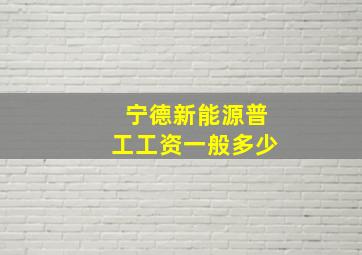 宁德新能源普工工资一般多少